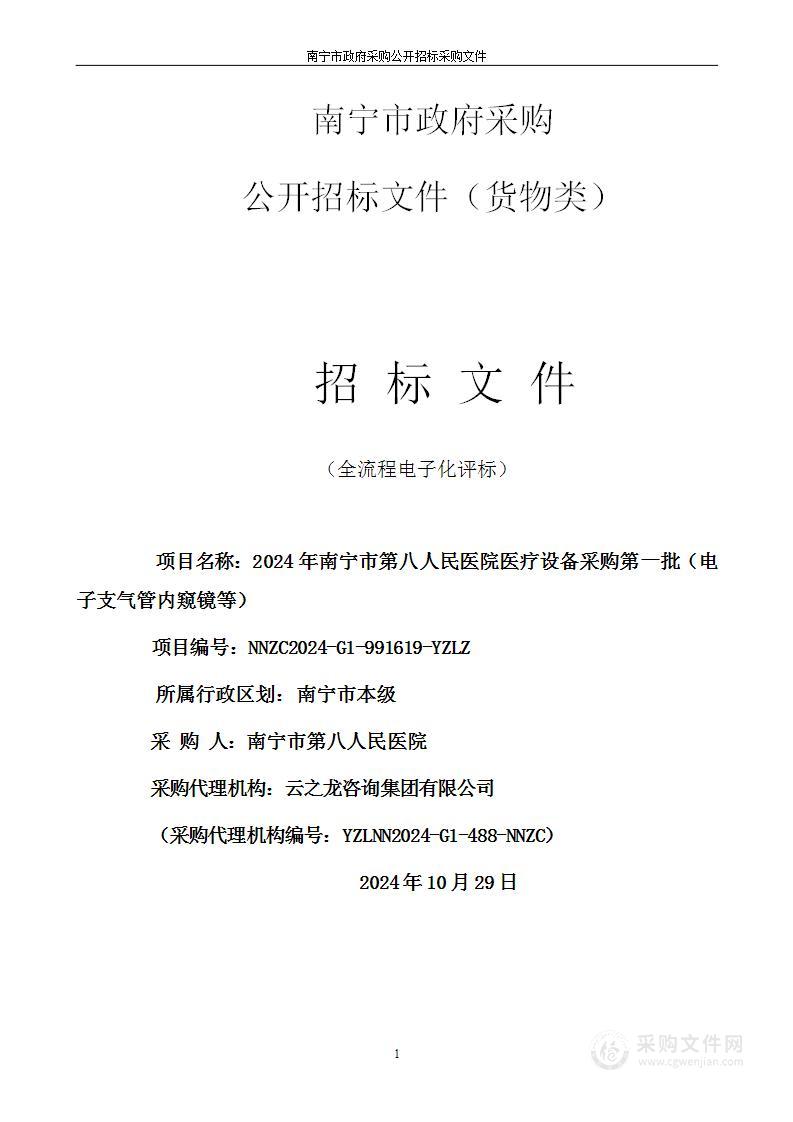 南宁市政府采购公开招标采购文件

南宁市政府采购

公开招标文件（货物类）

招 标 文 件

（全流程电子化评标）

项目名称：2024年南宁市第八人民医院医疗设备采购第一批（电子支气管内窥镜等）

项目编号：NNZC2024-G1-991619-YZLZ

所属行政区划：南宁市本级

采 购 人：南宁市第八人民医院

采购代理机构：云之龙咨询集团有限公司

（采购代理机构编号：YZLNN2024-G1-488-NNZC）

2024年10月29日

1

采购文件网
www.cgwenjian.com